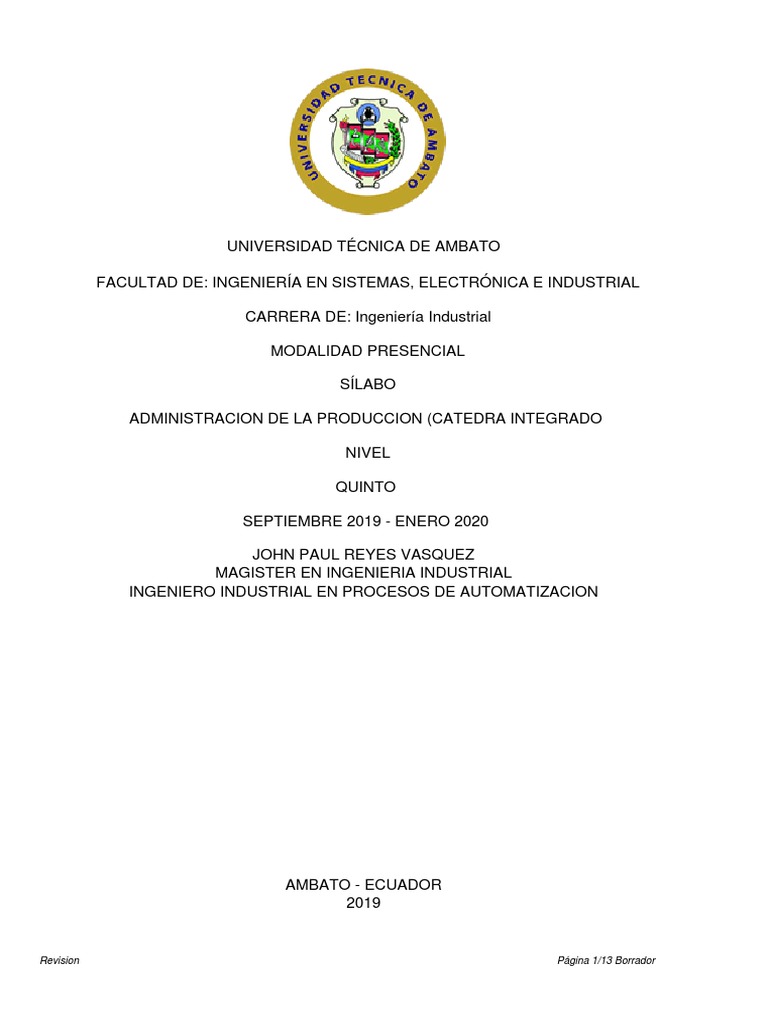 UNIVERSIDAD TECNICA DE AMBATO

UNIVERSIDAD TÉCNICA DE AMBATO

FACULTAD DE: INGENIERÍA EN SISTEMAS, ELECTRÓNICA E INDUSTRIAL

CARRERA DE: Ingeniería Industrial

MODALIDAD PRESENCIAL

SÍLABO

ADMINISTRACION DE LA PRODUCCION (CATEDRA INTEGRADO

NIVEL

QUINTO

SEPTIEMBRE 2019 - ENERO 2020

JOHN PAUL REYES VASQUEZ
MAGISTER EN INGENIERIA INDUSTRIAL
INGENIERO INDUSTRIAL EN PROCESOS DE AUTOMATIZACION

AMBATO - ECUADOR
2019

Revision

Página 1/13 Borrador